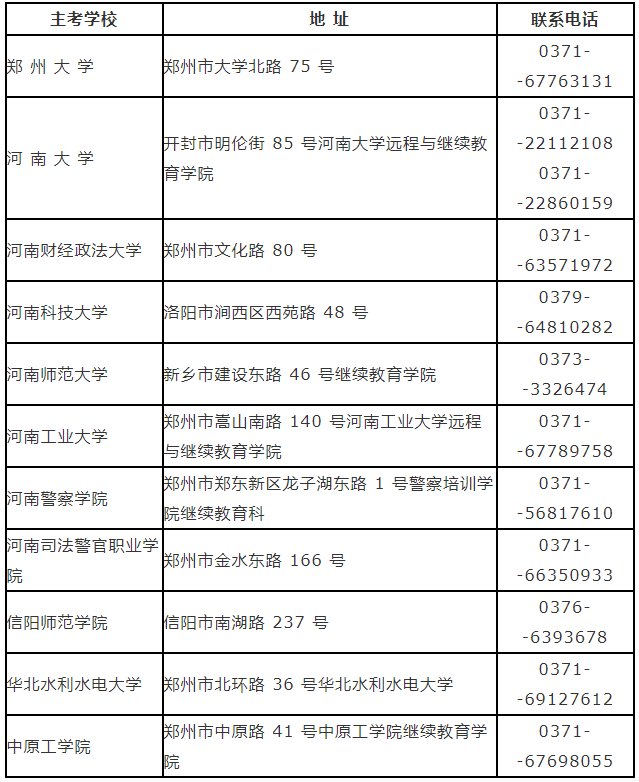 | 主考学校 | 地 址 | 联系电话 |
|---|---|---|
| 郑 州 大 学 | 郑州市大学北路 75 号 | 0371--67763131 |
| 河 南 大 学 | 开封市明伦街 85 号河南大学远程与继续教育学院 | 0371--22112108 0371--22860159 |
| 河南财经政法大学 | 郑州市文化路 80 号 | 0371--63571972 |
| 河南科技大学 | 洛阳市涧西区西苑路 48 号 | 0379--64810282 |
| 河南师范大学 | 新乡市建设东路 46 号继续教育学院 | 0373--3326474 |
| 河南工业大学 | 郑州市嵩山南路 140 号河南工业大学远程与继续教育学院 | 0371--67789758 |
| 河南警察学院 | 郑州市郑东新区龙子湖东路 1 号警察培训学院继续教育科 | 0371--56817610 |
| 河南司法警官职业学院 | 郑州市金水东路 166 号 | 0371--66350933 |
| 信阳师范学院 | 信阳市南湖路 237 号 | 0376--6393678 |
| 华北水利水电大学 | 郑州市北环路 36 号华北水利水电大学 | 0371--69127612 |
| 中原工学院 | 郑州市中原路 41 号中原工学院继续教育学院 | 0371--67698055 |